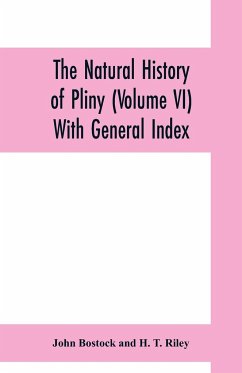 The Natural History of Pliny (Volume VI) With General Index

John Bostock and H. T. Riley